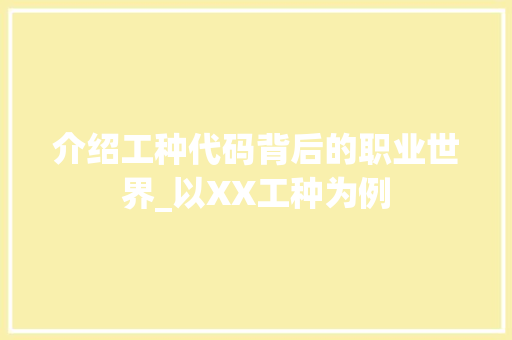 介绍工种代码背后的职业世界_以XX工种为例